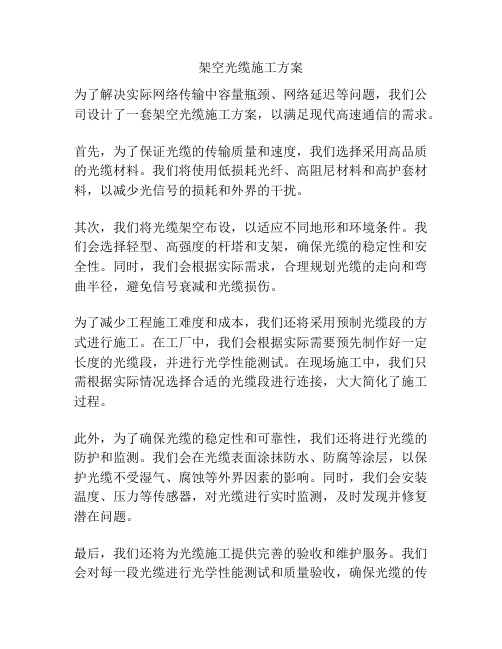 架空光缆施工方案

为了解决实际网络传输中容量瓶颈、网络延迟等问题，我们公司设计了一套架空光缆施工方案，以满足现代高速通信的需求。

首先，为了保证光缆的传输质量和速度，我们选择采用高品质的光缆材料。我们将使用低损耗光纤、高阻尼材料和高护套材料，以减少光信号的损耗和外界的干扰。

其次，我们将光缆架空布设，以适应不同地形和环境条件。我们会选择轻型、高强度的杆塔和支架，确保光缆的稳定性和安全性。同时，我们会根据实际需求，合理规划光缆的走向和弯曲半径，避免信号衰减和光缆损伤。

为了减少工程施工难度和成本，我们还将采用预制光缆段的方式进行施工。在工厂中，我们会根据实际需要预先制作好一定长度的光缆段，并进行光学性能测试。在现场施工中，我们只需根据实际情况选择合适的光缆段进行连接，大大简化了施工过程。

此外，为了确保光缆的稳定性和可靠性，我们还将进行光缆的防护和监测。我们会在光缆表面涂抹防水、防腐等涂层，以保护光缆不受湿气、腐蚀等外界因素的影响。同时，我们会安装温度、压力等传感器，对光缆进行实时监测，及时发现并修复潜在问题。

最后，我们还将为光缆施工提供完善的验收和维护服务。我们会对每一段光缆进行光学性能测试和质量验收，确保光缆的传